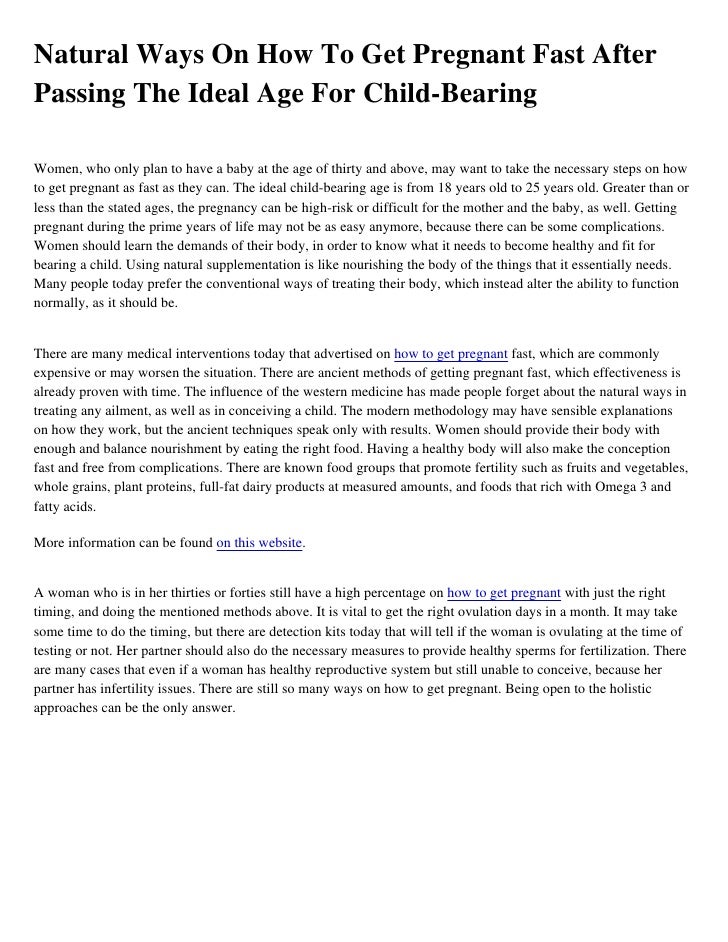 Natural Ways On How To Get Pregnant Fast After Passing The Ideal Age For Child-Bearing

Women, who only plan to have a baby at the age of thirty and above, may want to take the necessary steps on how to get pregnant as fast as they can. The ideal child-bearing age is from 18 years old to 25 years old. Greater than or less than the stated ages, the pregnancy can be high-risk or difficult for the mother and the baby, as well. Getting pregnant during the prime years of life may not be as easy anymore, because there can be some complications. Women should learn the demands of their body, in order to know what it needs to become healthy and fit for bearing a child. Using natural supplementation is like nourishing the body of the things that it essentially needs. Many people today prefer the conventional ways of treating their body, which instead alter the ability to function normally, as it should be.

There are many medical interventions today that advertised on how to get pregnant fast, which are commonly expensive or may worsen the situation. There are ancient methods of getting pregnant fast, which effectiveness is already proven with time. The influence of the western medicine has made people forget about the natural ways in treating any ailment, as well as in conceiving a child. The modern methodology may have sensible explanations on how they work, but the ancient techniques speak only with results. Women should provide their body with enough and balance nourishment by eating the right food. Having a healthy body will also make the conception fast and free from complications. There are known food groups that promote fertility such as fruits and vegetables, whole grains, plant proteins, full-fat dairy products at measured amounts, and foods that rich with Omega 3 and fatty acids.

More information can be found on this website.

A woman who is in her thirties or forties still have a high percentage on how to get pregnant with just the right timing, and doing the mentioned methods above. It is vital to get the right ovulation days in a month. It may take some time to do the timing, but there are detection kits today that will tell if the woman is ovulating at the time of testing or not. Her partner should also do the necessary measures to provide healthy sperms for fertilization. There are many cases that even if a woman has healthy reproductive system but still unable to conceive, because her partner has infertility issues. There are still so many ways on how to get pregnant. Being open to the holistic approaches can be the only answer.